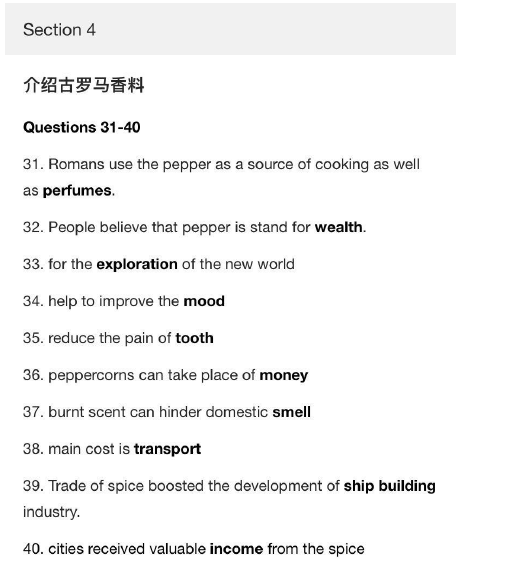 Section 4

介绍古罗马香料

Questions 31-40

31. Romans use the pepper as a source of cooking as well as perfumes.

32. People believe that pepper is stand for wealth.

33. for the exploration of the new world

34. help to improve the mood

35. reduce the pain of tooth

36. peppercorns can take place of money

37. burnt scent can hinder domestic smell

38. main cost is transport

39. Trade of spice boosted the development of ship building industry.

40. cities received valuable income from the spice